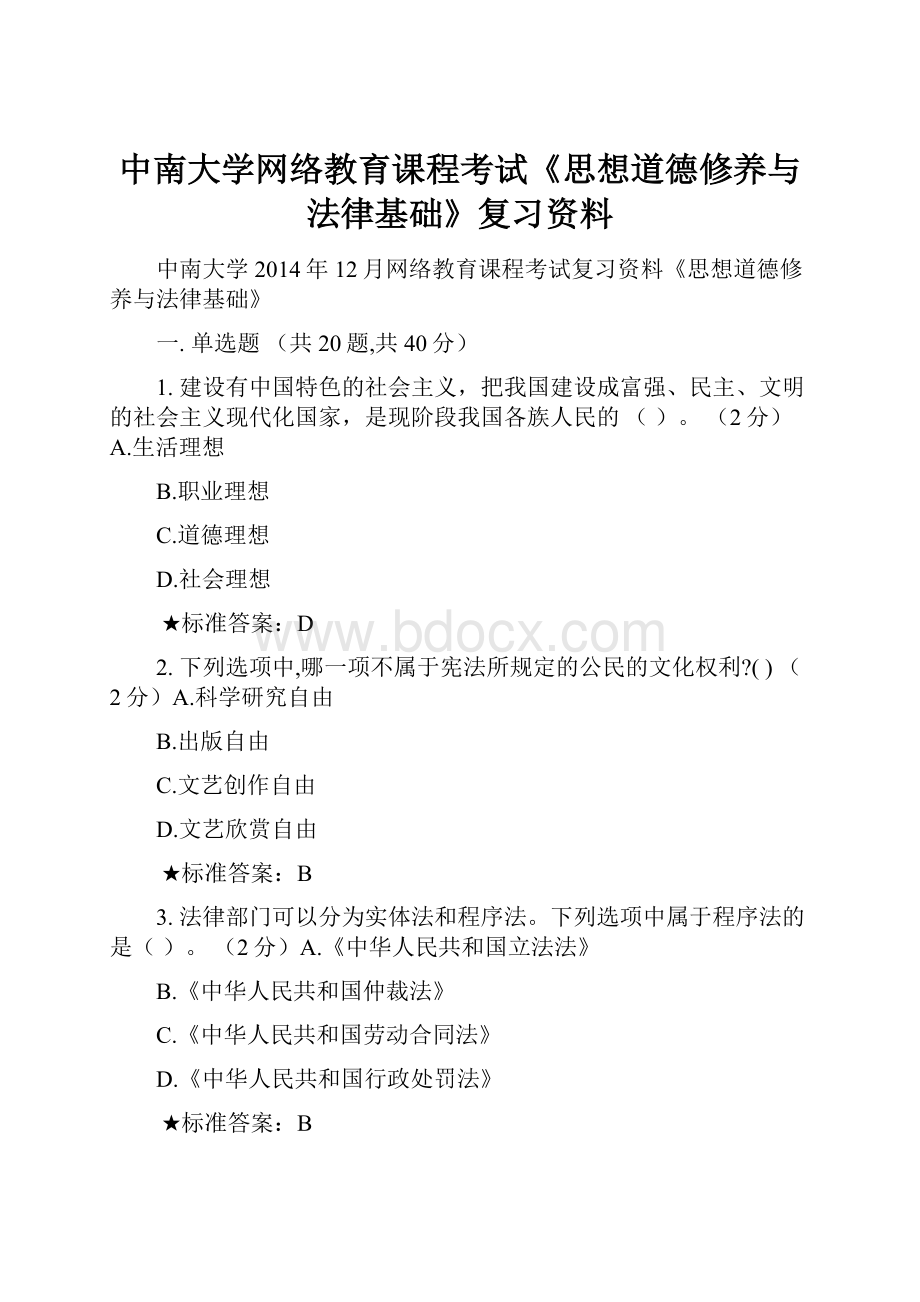 中南大学网络教育课程考试《思想道德修养与法律基础》复习资料

中南大学 2014 年 12 月网络教育课程考试复习资料《思想道德修养与法律基础》

一. 单选题 （共 20 题,共 40 分）

1. 建设有中国特色的社会主义，把我国建设成富强、民主、文明的社会主义现代化国家，是现阶段我国各族人民的 （ ）。 （2 分）A.生活理想

B.职业理想

C.道德理想

D.社会理想

★标准答案：D

www.bdocx.com

2. 下列选项中,哪一项不属于宪法所规定的公民的文化权利?( ) （2 分）A.科学研究自由

B.出版自由

C.文艺创作自由

D.文艺欣赏自由

★标准答案：B

3. 法律部门可以分为实体法和程序法。下列选项中属于程序法的是（ ）。 （2 分）A.《中华人民共和国立法法》

B.《中华人民共和国仲裁法》

C.《中华人民共和国劳动合同法》

D.《中华人民共和国行政处罚法》

★标准答案：B